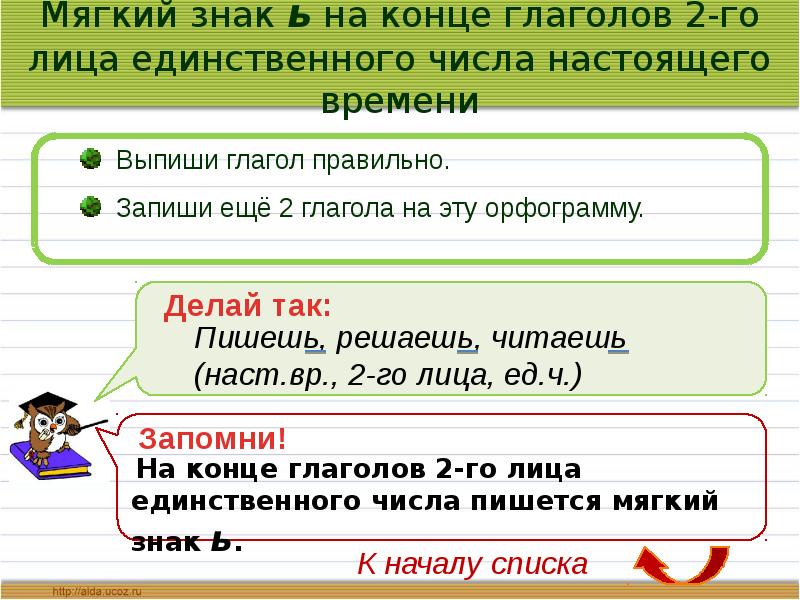 Мягкий знак ь на конце глаголов 2-го лица единственного числа настоящего времени

Выпиши глагол правильно.

Запиши ещё 2 глагола на эту орфограмму.

Делай так:
Пишешь, решаешь, читаешь (наст.вр., 2-го лица, ед.ч.)

Запомни!
На конце глаголов 2-го лица единственного числа пишется мягкий знак ь.

К началу списка

http://aida.ucoz.ru